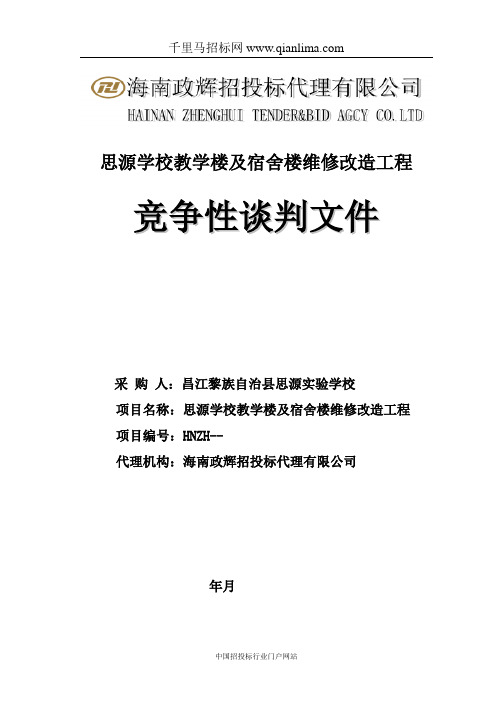 千里马招标网 www.qianlima.com

海南政辉招投标代理有限公司
HAINAN ZHENGHUI TENDER&BID AGCY CO.LTD

思源学校教学楼及宿舍楼维修改造工程

竞争性谈判文件

采 购 人：昌江黎族自治县思源实验学校
项目名称：思源学校教学楼及宿舍楼维修改造工程
项目编号：HNZH--
代理机构：海南政辉招投标代理有限公司

年月

中国招投标行业门户网站